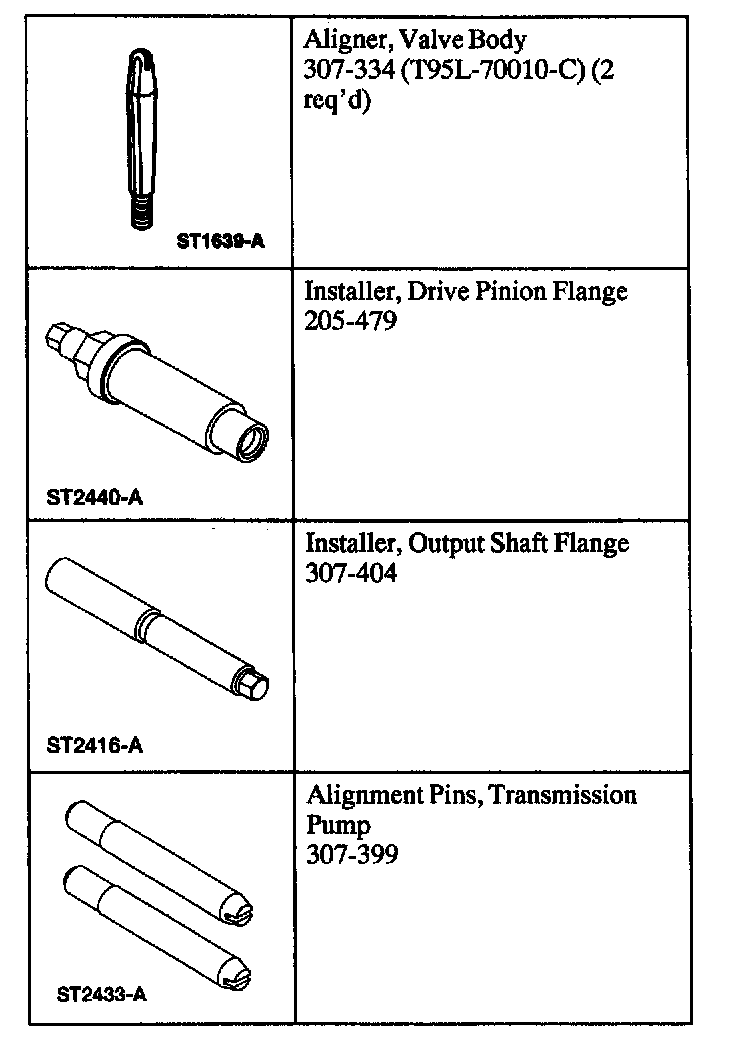 | | |
|---|---|
| ST1639-A | Aligner, Valve Body 307-334 (T95L-70010-C) (2 req'd) |
| ST2440-A | Installer, Drive Pinion Flange 205-479 |
| ST2416-A | Installer, Output Shaft Flange 307-404 |
| ST2433-A | Alignment Pins, Transmission Pump 307-399 |